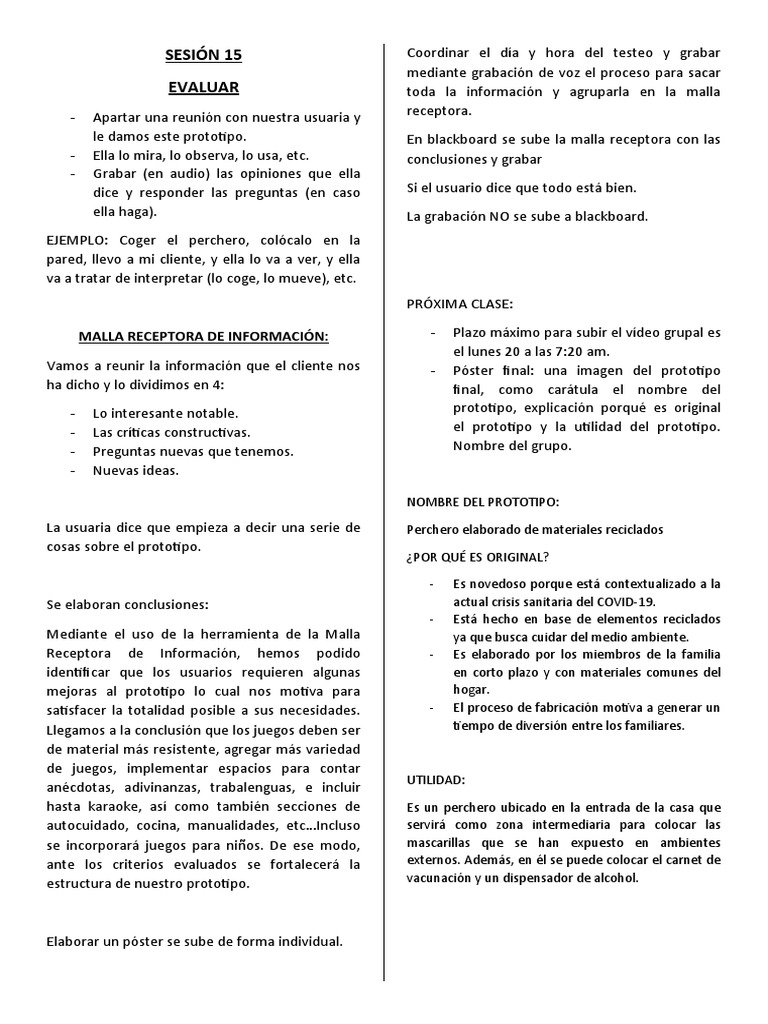 SESIÓN 15

EVALUAR

- Apartar una reunión con nuestra usuaria y le damos este prototipo.
- Ella lo mira, lo observa, lo usa, etc.
- Grabar (en audio) las opiniones que ella dice y responder las preguntas (en caso ella haga).

EJEMPLO: Coger el perchero, colócalo en la pared, llevo a mi cliente, y ella lo va a ver, y ella va a tratar de interpretar (lo coge, lo mueve), etc.

MALLA RECEPTORA DE INFORMACIÓN:

Vamos a reunir la información que el cliente nos ha dicho y lo dividimos en 4:

- Lo interesante notable.
- Las críticas constructivas.
- Preguntas nuevas que tenemos.
- Nuevas ideas.

La usuaria dice que empieza a decir una serie de cosas sobre el prototipo.

Se elaboran conclusiones:

Mediante el uso de la herramienta de la Malla Receptora de Información, hemos podido identificar que los usuarios requieren algunas mejoras al prototipo lo cual nos motiva para satisfacer la totalidad posible a sus necesidades. Llegamos a la conclusión que los juegos deben ser de material más resistente, agregar más variedad de juegos, implementar espacios para contar anécdotas, adivinanzas, trabalenguas, e incluir hasta karaoke, así como también secciones de autocuidado, cocina, manualidades, etc...Incluso se incorporará juegos para niños. De ese modo, ante los criterios evaluados se fortalecerá la estructura de nuestro prototipo.

Elaborar un póster se sube de forma individual.

Coordinar el día y hora del testeo y grabar mediante grabación de voz el proceso para sacar toda la información y agruparla en la malla receptora.

En blackboard se sube la malla receptora con las conclusiones y grabar

Si el usuario dice que todo está bien.

La grabación NO se sube a blackboard.

PRÓXIMA CLASE:

- Plazo máximo para subir el video grupal es el lunes 20 a las 7:20 am.
- Póster final: una imagen del prototipo final, como carátula el nombre del prototipo, explicación porqué es original el prototipo y la utilidad del prototipo. Nombre del grupo.

NOMBRE DEL PROTOTIPO:

Perchero elaborado de materiales reciclados

¿POR QUÉ ES ORIGINAL?

- Es novedoso porque está contextualizado a la actual crisis sanitaria del COVID-19.
- Está hecho en base de elementos reciclados ya que busca cuidar del medio ambiente.
- Es elaborado por los miembros de la familia en corto plazo y con materiales comunes del hogar.
- El proceso de fabricación motiva a generar un tiempo de diversión entre los familiares.

UTILIDAD:

Es un perchero ubicado en la entrada de la casa que servirá como zona intermediaria para colocar las mascarillas que se han expuesto en ambientes externos. Además, en él se puede colocar el carnet de vacunación y un dispensador de alcohol.